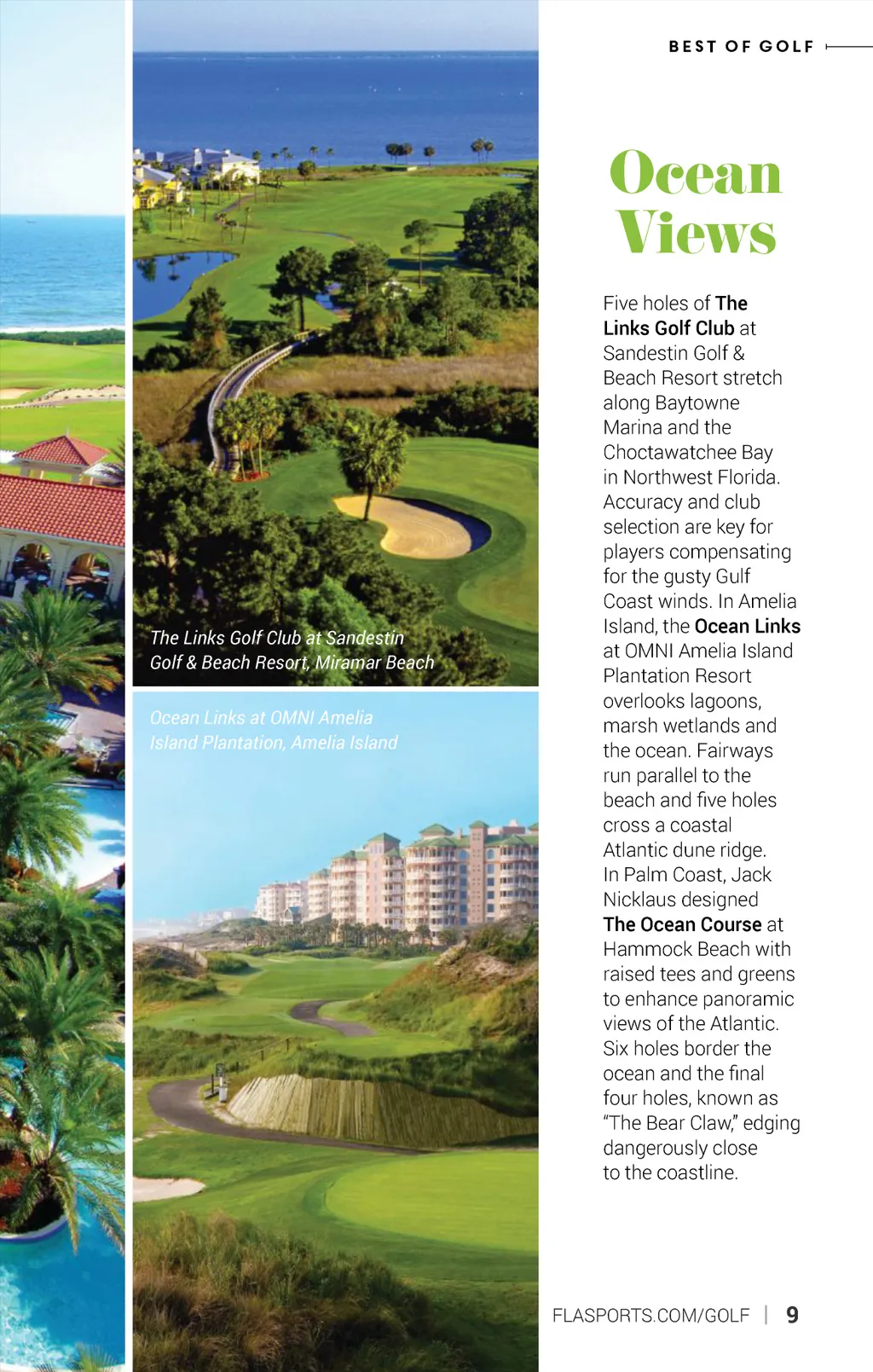 BEST OF GOLF

The Links Golf Club at Sandestin Golf & Beach Resort, Miramar Beach

Ocean Links at OMNI Amelia Island Plantation, Amelia Island

Ocean Views

Five holes of The Links Golf Club at Sandestin Golf & Beach Resort stretch along Baytowne Marina and the Choctawatchee Bay in Northwest Florida. Accuracy and club selection are key for players compensating for the gusty Gulf Coast winds. In Amelia Island, the Ocean Links at OMNI Amelia Island Plantation Resort overlooks lagoons, marsh wetlands and the ocean. Fairways run parallel to the beach and five holes cross a coastal Atlantic dune ridge. In Palm Coast, Jack Nicklaus designed The Ocean Course at Hammock Beach with raised tees and greens to enhance panoramic views of the Atlantic. Six holes border the ocean and the final four holes, known as "The Bear Claw," edging dangerously close to the coastline.

FLASPORTS.COM/GOLF | 9